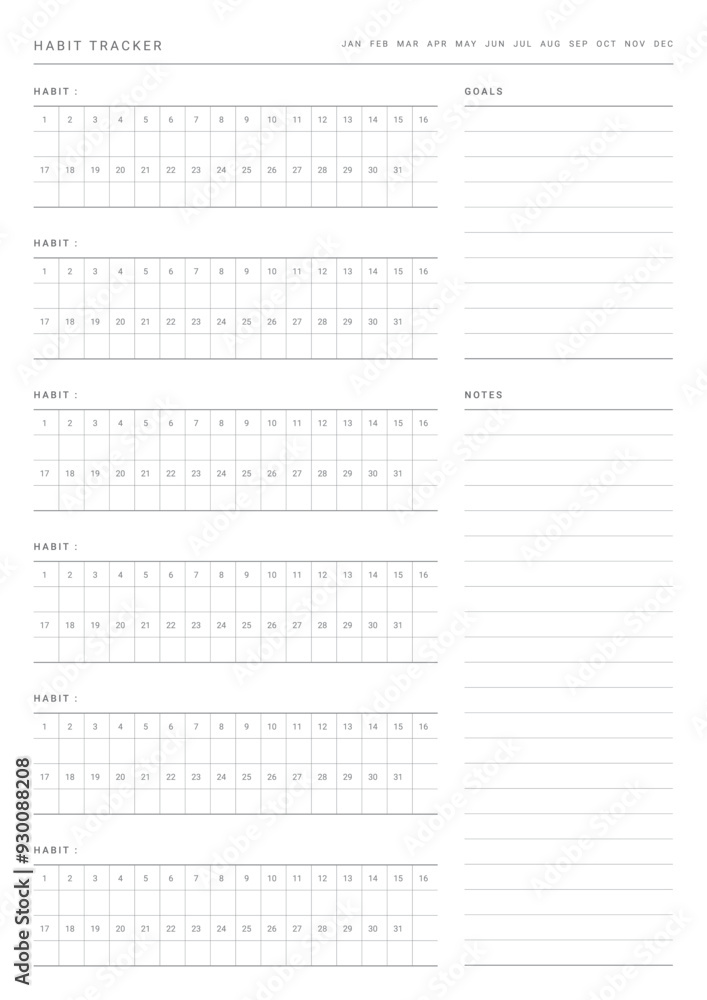 HABIT TRACKER

JAN FEB MAR APR MAY JUN JUL AUG SEP OCT NOV DEC

HABIT :

| 1 | 2 | 3 | 4 | 5 | 6 | 7 | 8 | 9 | 10 | 11 | 12 | 13 | 14 | 15 | 16 |
|---|---|---|---|---|---|---|---|---|---|---|---|---|---|---|---|
| | | | | | | | | | | | | | | | |
| 17 | 18 | 19 | 20 | 21 | 22 | 23 | 24 | 25 | 26 | 27 | 28 | 29 | 30 | 31 | |
| | | | | | | | | | | | | | | | |

HABIT :

| 1 | 2 | 3 | 4 | 5 | 6 | 7 | 8 | 9 | 10 | 11 | 12 | 13 | 14 | 15 | 16 |
|---|---|---|---|---|---|---|---|---|---|---|---|---|---|---|---|
| | | | | | | | | | | | | | | | |
| 17 | 18 | 19 | 20 | 21 | 22 | 23 | 24 | 25 | 26 | 27 | 28 | 29 | 30 | 31 | |
| | | | | | | | | | | | | | | | |

HABIT :

| 1 | 2 | 3 | 4 | 5 | 6 | 7 | 8 | 9 | 10 | 11 | 12 | 13 | 14 | 15 | 16 |
|---|---|---|---|---|---|---|---|---|---|---|---|---|---|---|---|
| | | | | | | | | | | | | | | | |
| 17 | 18 | 19 | 20 | 21 | 22 | 23 | 24 | 25 | 26 | 27 | 28 | 29 | 30 | 31 | |
| | | | | | | | | | | | | | | | |

HABIT :

| 1 | 2 | 3 | 4 | 5 | 6 | 7 | 8 | 9 | 10 | 11 | 12 | 13 | 14 | 15 | 16 |
|---|---|---|---|---|---|---|---|---|---|---|---|---|---|---|---|
| | | | | | | | | | | | | | | | |
| 17 | 18 | 19 | 20 | 21 | 22 | 23 | 24 | 25 | 26 | 27 | 28 | 29 | 30 | 31 | |
| | | | | | | | | | | | | | | | |

HABIT :

| 1 | 2 | 3 | 4 | 5 | 6 | 7 | 8 | 9 | 10 | 11 | 12 | 13 | 14 | 15 | 16 |
|---|---|---|---|---|---|---|---|---|---|---|---|---|---|---|---|
| | | | | | | | | | | | | | | | |
| 17 | 18 | 19 | 20 | 21 | 22 | 23 | 24 | 25 | 26 | 27 | 28 | 29 | 30 | 31 | |
| | | | | | | | | | | | | | | | |

HABIT :

| 1 | 2 | 3 | 4 | 5 | 6 | 7 | 8 | 9 | 10 | 11 | 12 | 13 | 14 | 15 | 16 |
|---|---|---|---|---|---|---|---|---|---|---|---|---|---|---|---|
| | | | | | | | | | | | | | | | |
| 17 | 18 | 19 | 20 | 21 | 22 | 23 | 24 | 25 | 26 | 27 | 28 | 29 | 30 | 31 | |
| | | | | | | | | | | | | | | | |

GOALS

NOTES

Adobe Stock | #930088208